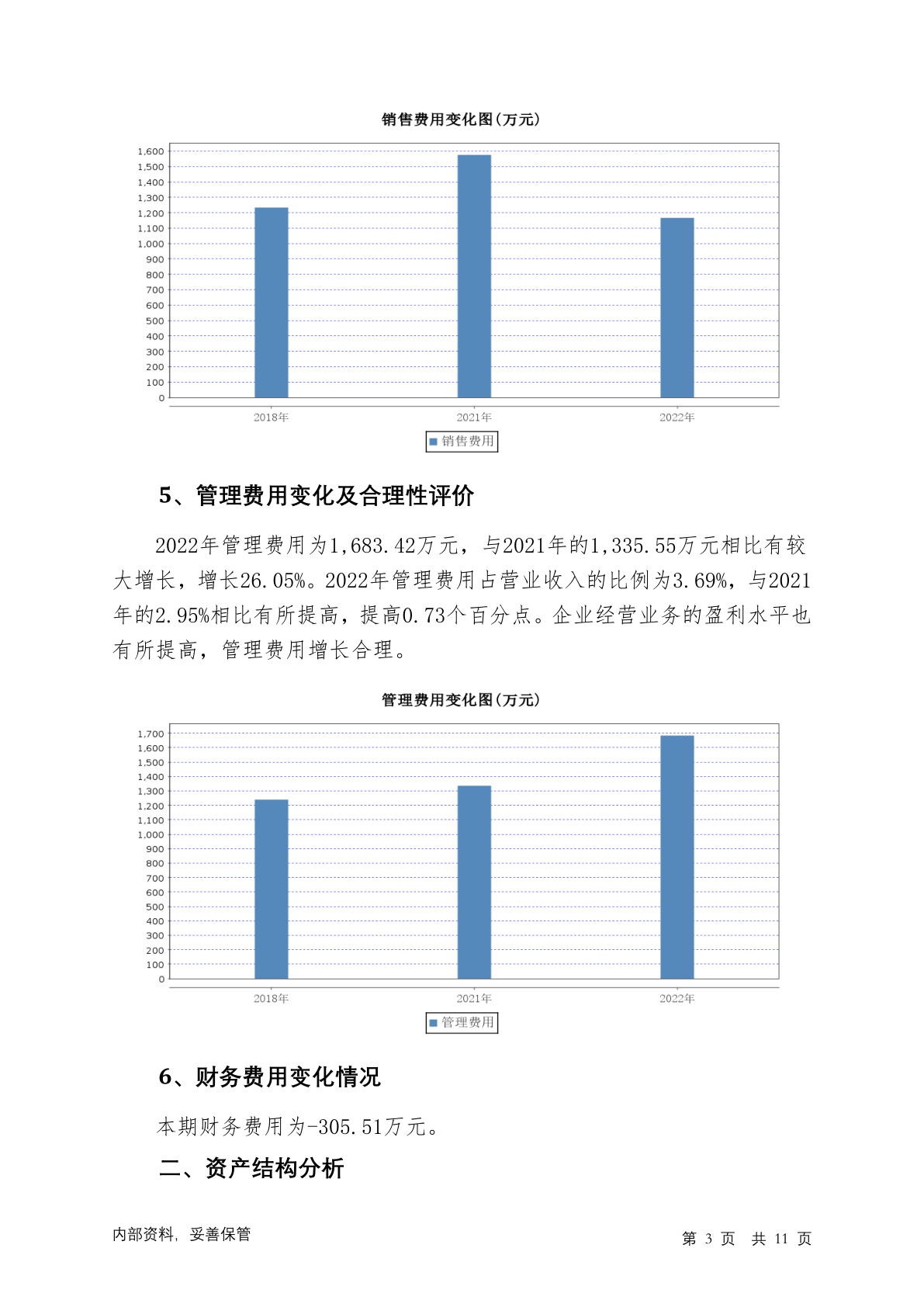 销售费用变化图(万元)

1,600
1,500
1,400
1,300
1,200
1,100
1,000
900
800
700
600
500
400
300
200
100
0

2018年 2021年 2022年

销售费用

5、管理费用变化及合理性评价

2022年管理费用为1,683.42万元，与2021年的1,335.55万元相比有较大增长，增长26.05%。2022年管理费用占营业收入的比例为3.69%，与2021年的2.95%相比有所提高，提高0.73个百分点。企业经营业务的盈利水平也有所提高，管理费用增长合理。

管理费用变化图(万元)

1,700
1,600
1,500
1,400
1,300
1,200
1,100
1,000
900
800
700
600
500
400
300
200
100
0

2018年 2021年 2022年

管理费用

6、财务费用变化情况

本期财务费用为-305.51万元。

二、资产结构分析

内部资料，妥善保管

第 3 页 共 11 页